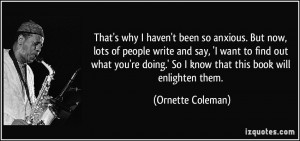 That's why I haven't been so anxious. But now, lots of people write and say, 'I want to find out what you're doing.' So I know that this book will enlighten them.

(Ornette Coleman)

izquotes.com